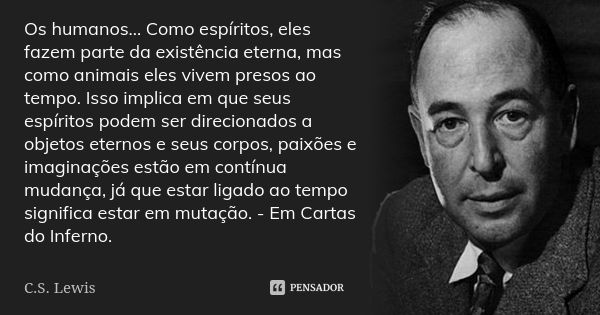 Os humanos... Como espíritos, eles fazem parte da existência eterna, mas como animais eles vivem presos ao tempo. Isso implica em que seus espíritos podem ser direcionados a objetos eternos e seus corpos, paixões e imaginações estão em contínua mudança, já que estar ligado ao tempo significa estar em mutação. - Em Cartas do Inferno.

C.S. Lewis

PENSADOR